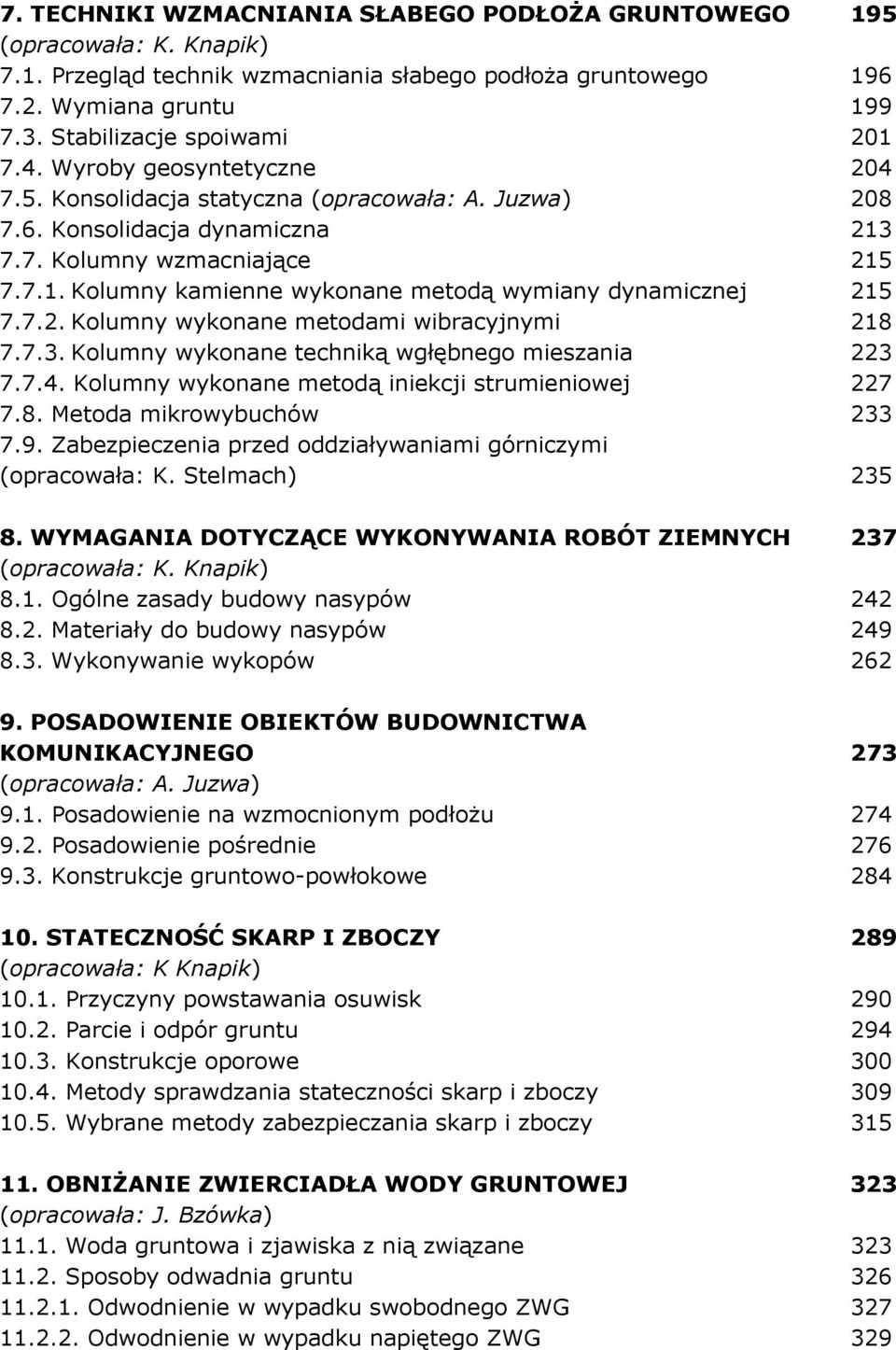 7. TECHNIKI WZMACNIANIA SŁABEGO PODŁOŻA GRUNTOWEGO 195
(opracowała: K. Knapik)
7.1. Przegląd technik wzmacniania słabego podłoża gruntowego 196
7.2. Wymiana gruntu 199
7.3. Stabilizacje spoiwami 201
7.4. Wyroby geosyntetyczne 204
7.5. Konsolidacja statyczna (opracowała: A. Juzwa) 208
7.6. Konsolidacja dynamiczna 213
7.7. Kolumny wzmacniające 215
7.7.1. Kolumny kamienne wykonane metodą wymiany dynamicznej 215
7.7.2. Kolumny wykonane metodami wibracyjnymi 218
7.7.3. Kolumny wykonane techniką wgłębnego mieszania 223
7.7.4. Kolumny wykonane metodą iniekcji strumieniowej 227
7.8. Metoda mikrowybuchów 233
7.9. Zabezpieczenia przed oddziaływaniami górniczymi (opracowała: K. Stelmach) 235

8. WYMAGANIA DOTYCZĄCE WYKONYWANIA ROBÓT ZIEMNYCH 237
(opracowała: K. Knapik)
8.1. Ogólne zasady budowy nasypów 242
8.2. Materiały do budowy nasypów 249
8.3. Wykonywanie wykopów 262

9. POSADOWIENIE OBIEKTÓW BUDOWNICTWA KOMUNIKACYJNEGO 273
(opracowała: A. Juzwa)
9.1. Posadowienie na wzmocnionym podłożu 274
9.2. Posadowienie pośrednie 276
9.3. Konstrukcje gruntowo-powłokowe 284

10. STATECZNOŚĆ SKARP I ZBOCZY 289
(opracowała: K Knapik)
10.1. Przyczyny powstawania osuwisk 290
10.2. Parcie i odpór gruntu 294
10.3. Konstrukcje oporowe 300
10.4. Metody sprawdzania stateczności skarp i zboczy 309
10.5. Wybrane metody zabezpieczania skarp i zboczy 315

11. OBNIŻANIE ZWIERCIADŁA WODY GRUNTOWEJ 323
(opracowała: J. Bzówka)
11.1. Woda gruntowa i zjawiska z nią związane 323
11.2. Sposoby odwadnia gruntu 326
11.2.1. Odwodnienie w wypadku swobodnego ZWG 327
11.2.2. Odwodnienie w wypadku napiętego ZWG 329